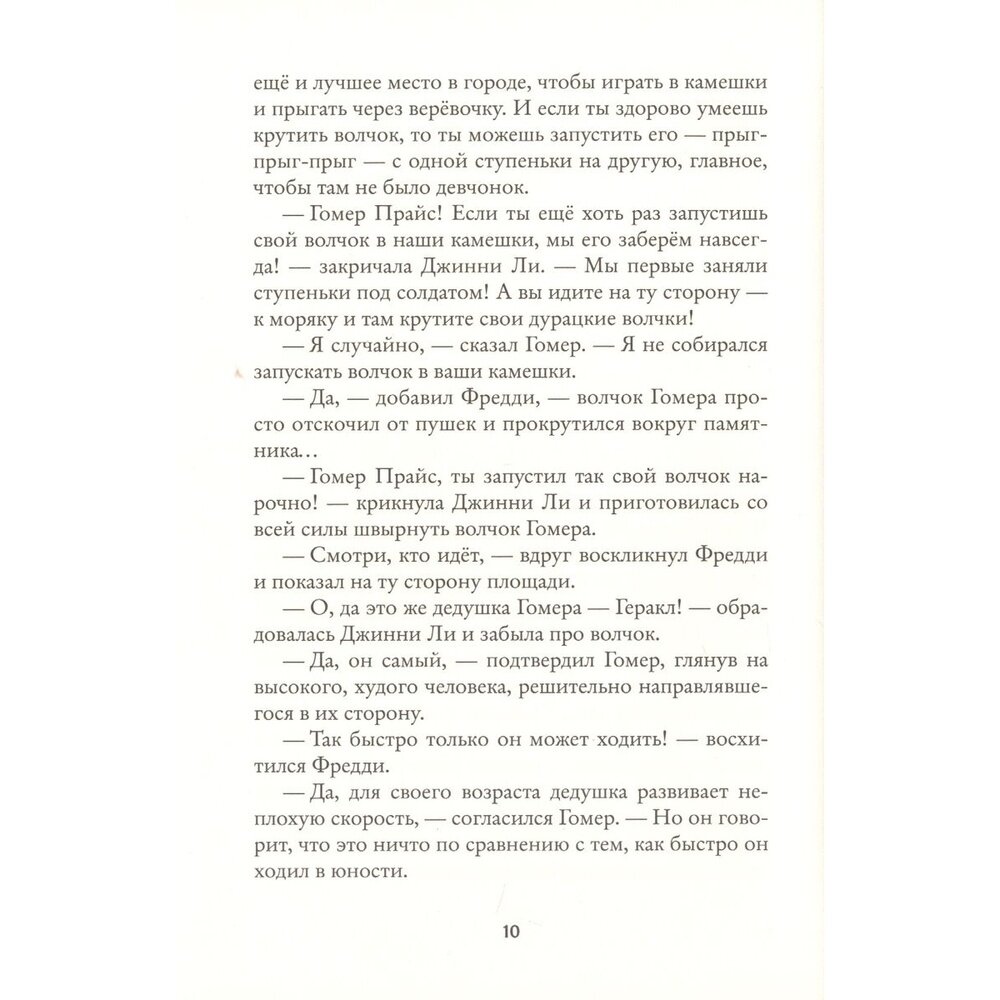 ещё и лучшее место в городе, чтобы играть в камешки и прыгать через верёвочку. И если ты здорово умеешь крутить волчок, то ты можешь запустить его — прыг-прыг-прыг — с одной ступеньки на другую, главное, чтобы там не было девчонок.

— Гомер Прайс! Если ты ещё хоть раз запустишь свой волчок в наши камешки, мы его заберём навсегда! — закричала Джинни Ли. — Мы первые заняли ступеньки под солдатом! А вы идите на ту сторону — к моряку и там крутите свои дурацкие волчки!

— Я случайно, — сказал Гомер. — Я не собирался запускать волчок в ваши камешки.

— Да, — добавил Фредди, — волчок Гомера просто отскочил от пушек и прокрутился вокруг памятника…

— Гомер Прайс, ты запустил так свой волчок нарочно! — крикнула Джинни Ли и приготовилась со всей силы швырнуть волчок Гомера.

— Смотри, кто идёт, — вдруг воскликнул Фредди и показал на ту сторону площади.

— О, да это же дедушка Гомера — Геракл! — обрадовалась Джинни Ли и забыла про волчок.

— Да, он самый, — подтвердил Гомер, глянув на высокого, худого человека, решительно направлявшегося в их сторону.

— Так быстро только он может ходить! — восхитился Фредди.

— Да, для своего возраста дедушка развивает неплохую скорость, — согласился Гомер. — Но он говорит, что это ничто по сравнению с тем, как быстро он ходил в юности.

10